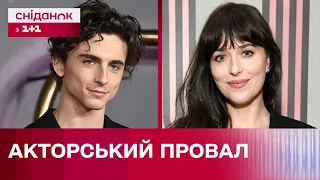 сніданок
з 1+1

АКТОРСЬКИЙ ПРОВАЛ